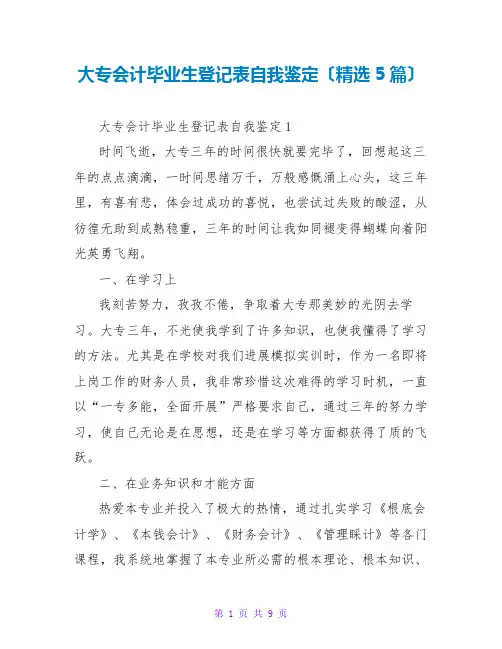 大专会计毕业生登记表自我鉴定〔精选 5 篇〕

大专会计毕业生登记表自我鉴定 1

时间飞逝，大专三年的时间很快就要完毕了，回想起这三年的点点滴滴，一时间思绪万千，万般感慨涌上心头，这三年里，有喜有悲，体会过成功的喜悦，也尝试过失败的酸涩，从彷徨无助到成熟稳重，三年的时间让我如同褪变得蝴蝶向着阳光英勇飞翔。

一、在学习上

我刻苦努力，孜孜不倦，争取着大专那美妙的光阴去学习。大专三年，不光使我学到了许多知识，也使我懂得了学习的方法。尤其是在学校对我们进展模拟实训时，作为一名即将上岗工作的财务人员，我非常珍惜这次难得的学习时机，一直以“一专多能，全面开展”严格要求自己，通过三年的努力学习，使自己无论是在思想，还是在学习等方面都获得了质的飞跃。

二、在业务知识和才能方面

热爱本专业并投入了极大的热情，通过扎实学习《根底会计学》、《本钱会计》、《财务会计》、《管理睬计》等各门课程，我系统地掌握了本专业所必需的根本理论、根本知识、

第 1 页 共 9 页